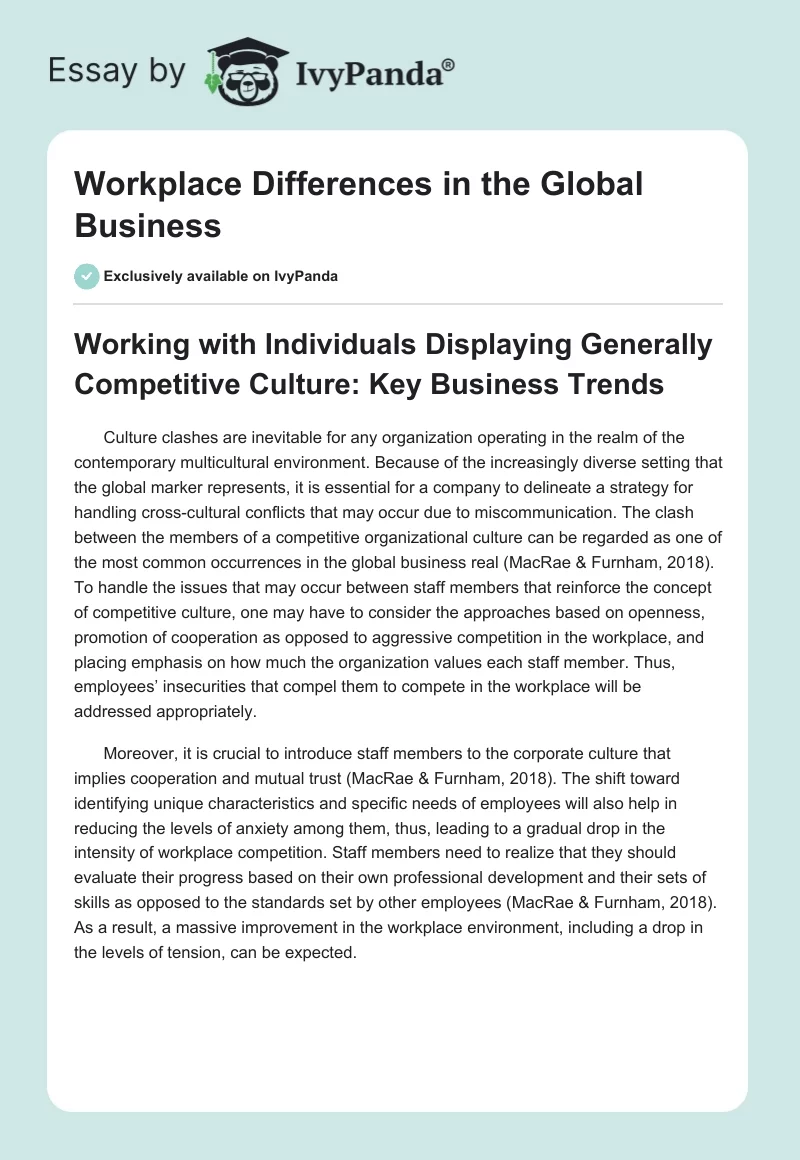 Essay by IvyPanda®

Workplace Differences in the Global Business

Exclusively available on IvyPanda

Working with Individuals Displaying Generally Competitive Culture: Key Business Trends

Culture clashes are inevitable for any organization operating in the realm of the contemporary multicultural environment. Because of the increasingly diverse setting that the global marker represents, it is essential for a company to delineate a strategy for handling cross-cultural conflicts that may occur due to miscommunication. The clash between the members of a competitive organizational culture can be regarded as one of the most common occurrences in the global business real (MacRae & Furnham, 2018). To handle the issues that may occur between staff members that reinforce the concept of competitive culture, one may have to consider the approaches based on openness, promotion of cooperation as opposed to aggressive competition in the workplace, and placing emphasis on how much the organization values each staff member. Thus, employees' insecurities that compel them to compete in the workplace will be addressed appropriately.

Moreover, it is crucial to introduce staff members to the corporate culture that implies cooperation and mutual trust (MacRae & Furnham, 2018). The shift toward identifying unique characteristics and specific needs of employees will also help in reducing the levels of anxiety among them, thus, leading to a gradual drop in the intensity of workplace competition. Staff members need to realize that they should evaluate their progress based on their own professional development and their sets of skills as opposed to the standards set by other employees (MacRae & Furnham, 2018). As a result, a massive improvement in the workplace environment, including a drop in the levels of tension, can be expected.